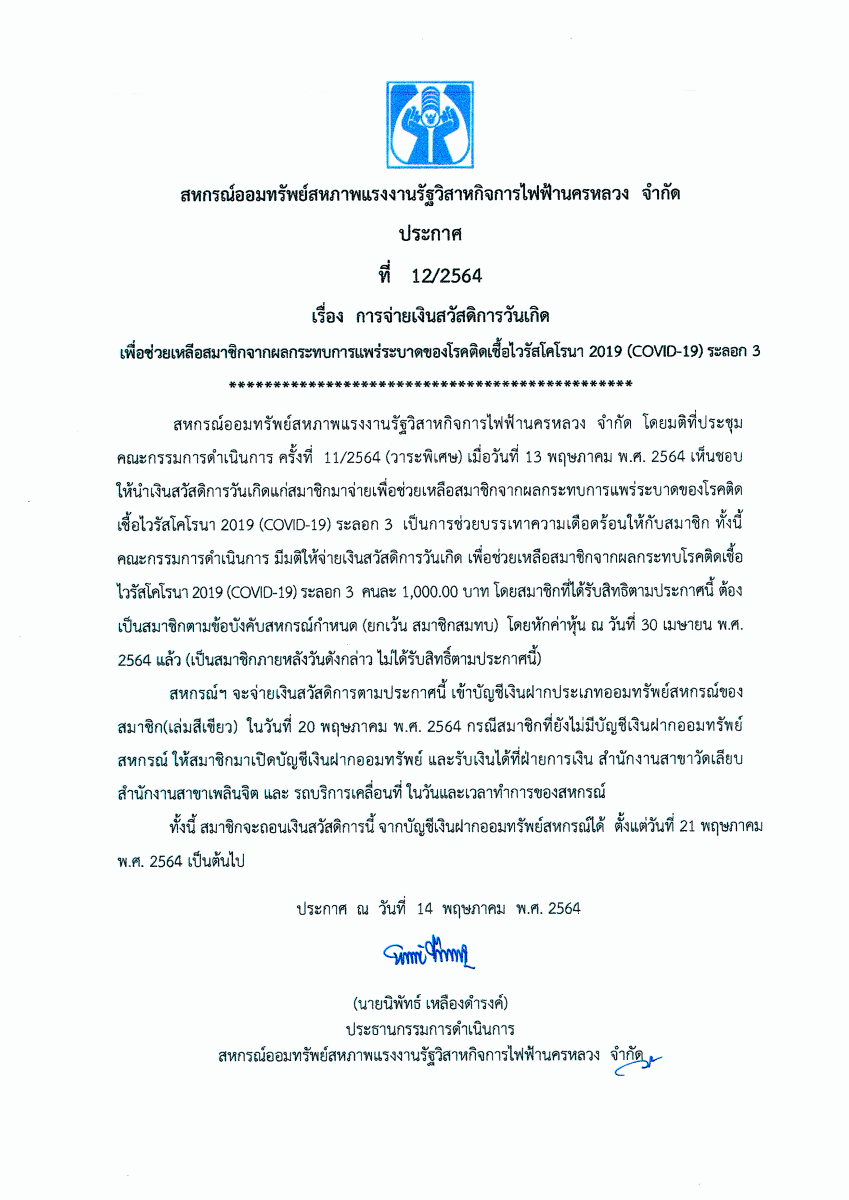 สหกรณ์ออมทรัพย์สหภาพแรงงานรัฐวิสาหกิจการไฟฟ้านครหลวง จำกัด

ประกาศ

ที่ 12/2564

เรื่อง การจ่ายเงินสวัสดิการวันเกิด

เพื่อช่วยเหลือสมาชิกจากผลกระทบการแพร่ระบาดของโรคติดเชื้อไวรัสโคโรนา 2019 (COVID-19) ระลอก 3

**********************************************

สหกรณ์ออมทรัพย์สหภาพแรงงานรัฐวิสาหกิจการไฟฟ้านครหลวง จำกัด โดยมติที่ประชุมคณะกรรมการดำเนินการ ครั้งที่ 11/2564 (วาระพิเศษ) เมื่อวันที่ 13 พฤษภาคม พ.ศ. 2564 เห็นชอบให้นำเงินสวัสดิการวันเกิดแก่สมาชิกมาจ่ายเพื่อช่วยเหลือสมาชิกจากผลกระทบการแพร่ระบาดของโรคติดเชื้อไวรัสโคโรนา 2019 (COVID-19) ระลอก 3 เป็นการช่วยบรรเทาความเดือดร้อนให้กับสมาชิก ทั้งนี้ คณะกรรมการดำเนินการ มีมติให้จ่ายเงินสวัสดิการวันเกิด เพื่อช่วยเหลือสมาชิกจากผลกระทบโรคติดเชื้อไวรัสโคโรนา 2019 (COVID-19) ระลอก 3 คนละ 1,000.00 บาท โดยสมาชิกที่ได้รับสิทธิตามประกาศนี้ ต้องเป็นสมาชิกตามข้อบังคับสหกรณ์กำหนด (ยกเว้น สมาชิกสมทบ) โดยหักค่าหุ้น ณ วันที่ 30 เมษายน พ.ศ. 2564 แล้ว (เป็นสมาชิกภายหลังวันดังกล่าว ไม่ได้รับสิทธิ์ตามประกาศนี้)

สหกรณ์ฯ จะจ่ายเงินสวัสดิการตามประกาศนี้ เข้าบัญชีเงินฝากประเภทออมทรัพย์สหกรณ์ของสมาชิก(เล่มสีเขียว) ในวันที่ 20 พฤษภาคม พ.ศ. 2564 กรณีสมาชิกที่ยังไม่มีบัญชีเงินฝากออมทรัพย์สหกรณ์ ให้สมาชิกมาเปิดบัญชีเงินฝากออมทรัพย์ และรับเงินได้ที่ฝ่ายการเงิน สำนักงานสาขาวัดเลียบ สำนักงานสาขาเพลินจิต และ รถบริการเคลื่อนที่ ในวันและเวลาทำการของสหกรณ์

ทั้งนี้ สมาชิกจะถอนเงินสวัสดิการนี้ จากบัญชีเงินฝากออมทรัพย์สหกรณ์ได้ ตั้งแต่วันที่ 21 พฤษภาคม พ.ศ. 2564 เป็นต้นไป

ประกาศ ณ วันที่ 14 พฤษภาคม พ.ศ. 2564

(นายนิพัทธ์ เหลืองดำรงค์)
ประธานกรรมการดำเนินการ
สหกรณ์ออมทรัพย์สหภาพแรงงานรัฐวิสาหกิจการไฟฟ้านครหลวง จำกัด